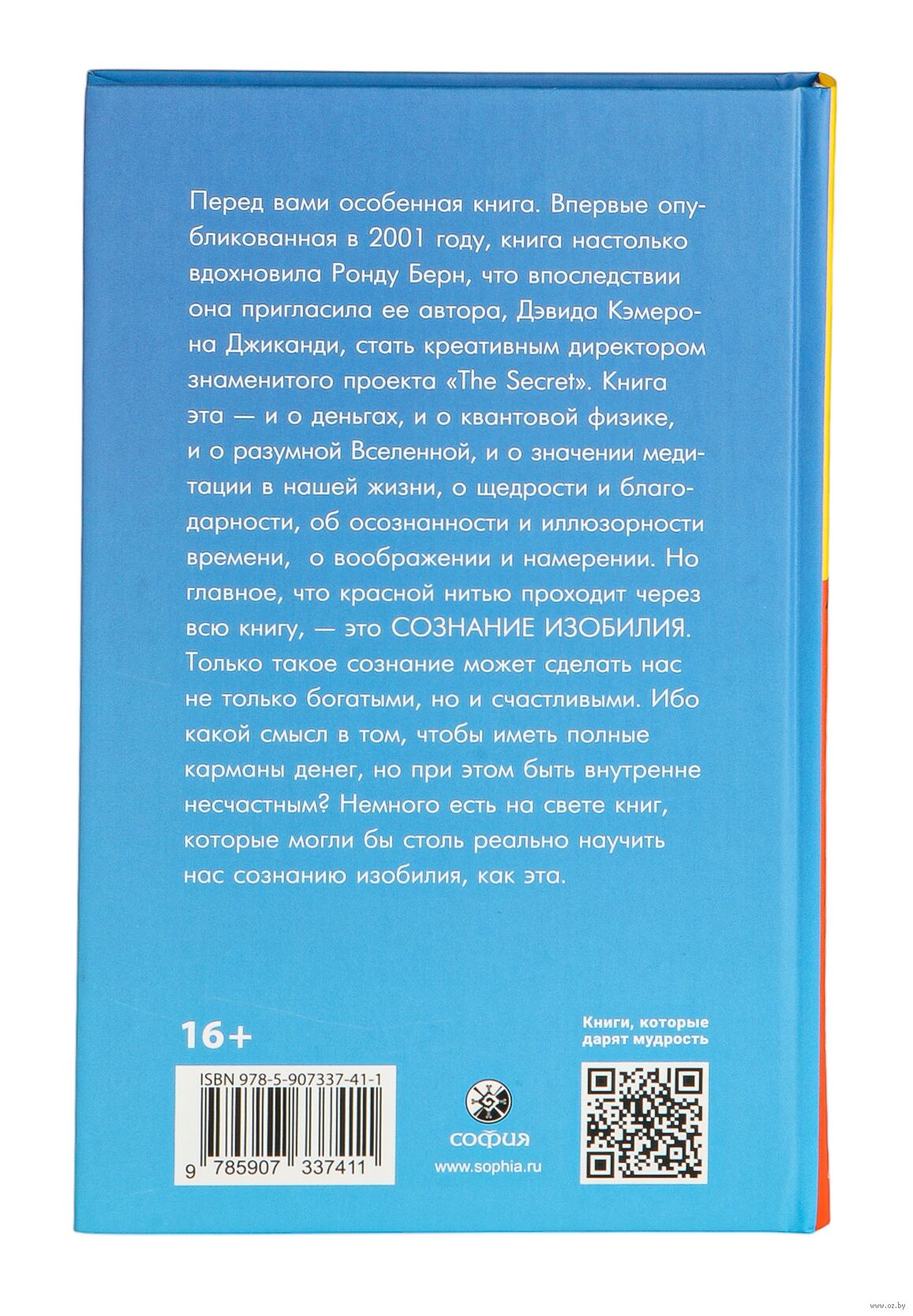 Перед вами особенная книга. Впервые опубликованная в 2001 году, книга настолько вдохновила Ронду Берн, что впоследствии она пригласила ее автора, Дэвида Кэмерона Джиканди, стать креативным директором знаменитого проекта «The Secret». Книга эта — и о деньгах, и о квантовой физике, и о разумной Вселенной, и о значении медитации в нашей жизни, о щедрости и благодарности, об осознанности и иллюзорности времени, о воображении и намерении. Но главное, что красной нитью проходит через всю книгу, — это СОЗНАНИЕ ИЗОБИЛИЯ. Только такое сознание может сделать нас не только богатыми, но и счастливыми. Ибо какой смысл в том, чтобы иметь полные карманы денег, но при этом быть внутренне несчастным? Немного есть на свете книг, которые могли бы столь реально научить нас сознанию изобилия, как эта.

16+

ISBN 978-5-907337-41-1

9 785907 337411

софия
www.sophia.ru

Книги, которые
дарят мудрость

www.oz.by